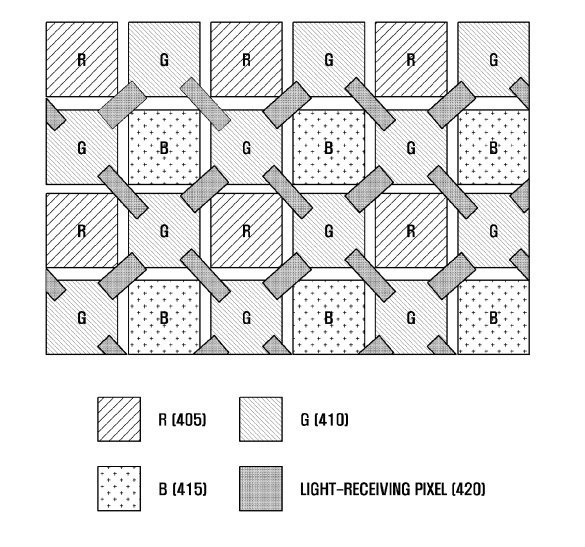 R G R G R G
G B G B G B
R G R G R G
G B G B G B

R (405)
G (410)
B (415)
LIGHT-RECEIVING PIXEL (420)